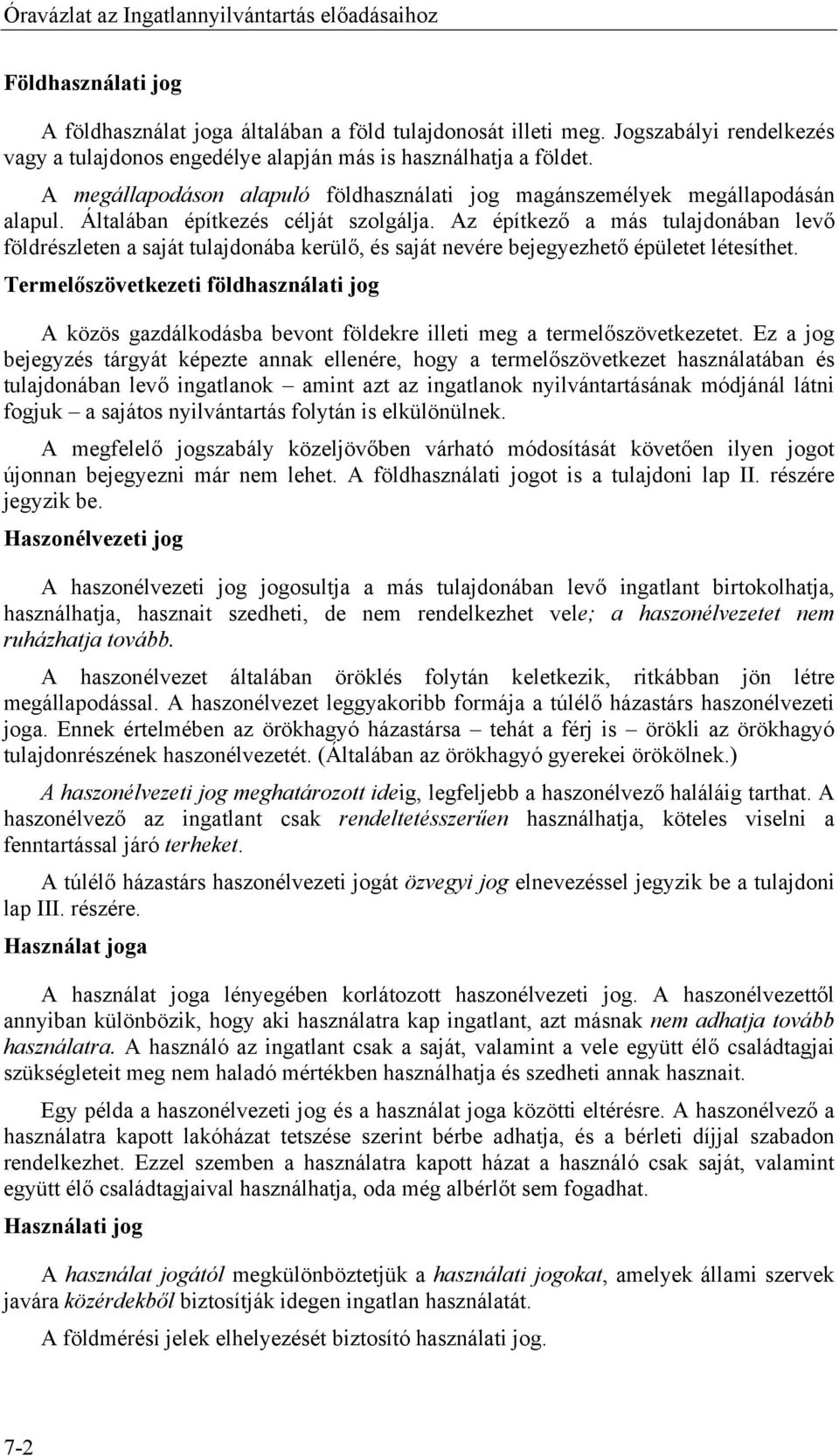 Óravázlat az Ingatlannyilvántartás előadásaihoz

Földhasználati jog

A földhasználat joga általában a föld tulajdonosát illeti meg. Jogszabályi rendelkezés vagy a tulajdonos engedélye alapján más is használhatja a földet.

A megállapodáson alapuló földhasználati jog magánszemélyek megállapodásán alapul. Általában építkezés célját szolgálja. Az építkező a más tulajdonában levő földrészleten a saját tulajdonába kerülő, és saját nevére bejegyezhető épületet létesíthet.

Termelőszövetkezeti földhasználati jog

A közös gazdálkodásba bevont földekre illeti meg a termelőszövetkezetet. Ez a jog bejegyzés tárgyát képezte annak ellenére, hogy a termelőszövetkezet használatában és tulajdonában levő ingatlanok – amint azt az ingatlanok nyilvántartásának módjánál látni fogjuk – a sajátos nyilvántartás folytán is elkülönülnek.

A megfelelő jogszabály közeljövőben várható módosítását követően ilyen jogot újonnan bejegyezni már nem lehet. A földhasználati jogot is a tulajdoni lap II. részére jegyzik be.

Haszonélvezeti jog

A haszonélvezeti jog jogosultja a más tulajdonában levő ingatlant birtokolhatja, használhatja, hasznait szedheti, de nem rendelkezhet vele; a haszonélvezetet nem ruházhatja tovább.

A haszonélvezet általában öröklés folytán keletkezik, ritkábban jön létre megállapodással. A haszonélvezet leggyakoribb formája a túlélő házastárs haszonélvezeti joga. Ennek értelmében az örökhagyó házastársa – tehát a férj is – örökli az örökhagyó tulajdonrészének haszonélvezetét. (Általában az örökhagyó gyerekei örökölnek.)

A haszonélvezeti jog meghatározott ideig, legfeljebb a haszonélvező haláláig tarthat. A haszonélvező az ingatlant csak rendeltetésszerűen használhatja, köteles viselni a fenntartással járó terheket.

A túlélő házastárs haszonélvezeti jogát özvegyi jog elnevezéssel jegyzik be a tulajdoni lap III. részére.

Használat joga

A használat joga lényegében korlátozott haszonélvezeti jog. A haszonélvezettől annyiban különbözik, hogy aki használatra kap ingatlant, azt másnak nem adhatja tovább használatra. A használó az ingatlant csak a saját, valamint a vele együtt élő családtagjai szükségleteit meg nem haladó mértékben használhatja és szedheti annak hasznait.

Egy példa a haszonélvezeti jog és a használat joga közötti eltérésre. A haszonélvező a használatra kapott lakóházat tetszése szerint bérbe adhatja, és a bérleti díjjal szabadon rendelkezhet. Ezzel szemben a használatra kapott házat a használó csak saját, valamint együtt élő családtagjaival használhatja, oda még albérlőt sem fogadhat.

Használati jog

A használat jogától megkülönböztetjük a használati jogokat, amelyek állami szervek javára közérdekből biztosítják idegen ingatlan használatát.

A földmérési jelek elhelyezését biztosító használati jog.

7-2